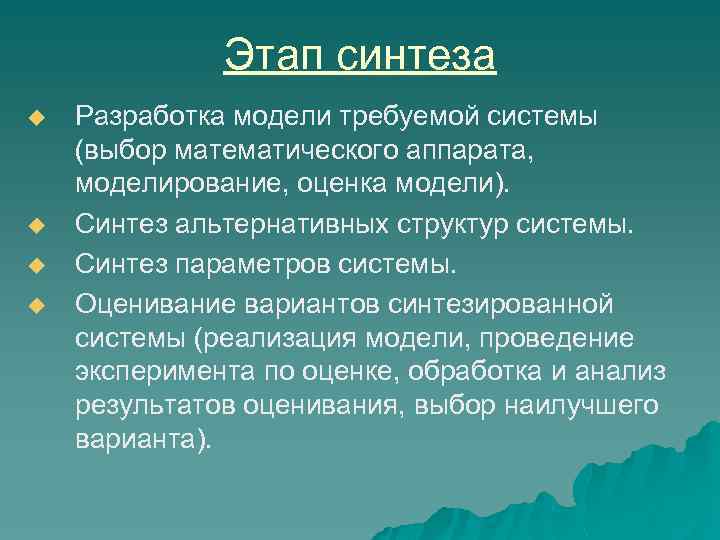 Этап синтеза

Разработка модели требуемой системы (выбор математического аппарата, моделирование, оценка модели).

Синтез альтернативных структур системы.

Синтез параметров системы.

Оценивание вариантов синтезированной системы (реализация модели, проведение эксперимента по оценке, обработка и анализ результатов оценивания, выбор наилучшего варианта).